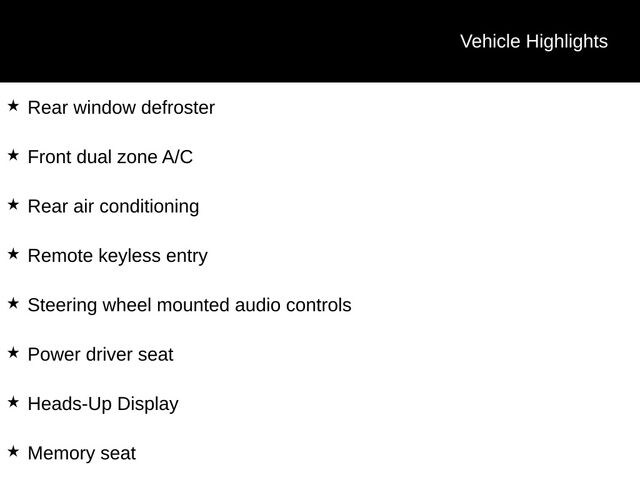 Vehicle Highlights

★ Rear window defroster

★ Front dual zone A/C

★ Rear air conditioning

★ Remote keyless entry

★ Steering wheel mounted audio controls

★ Power driver seat

★ Heads-Up Display

★ Memory seat